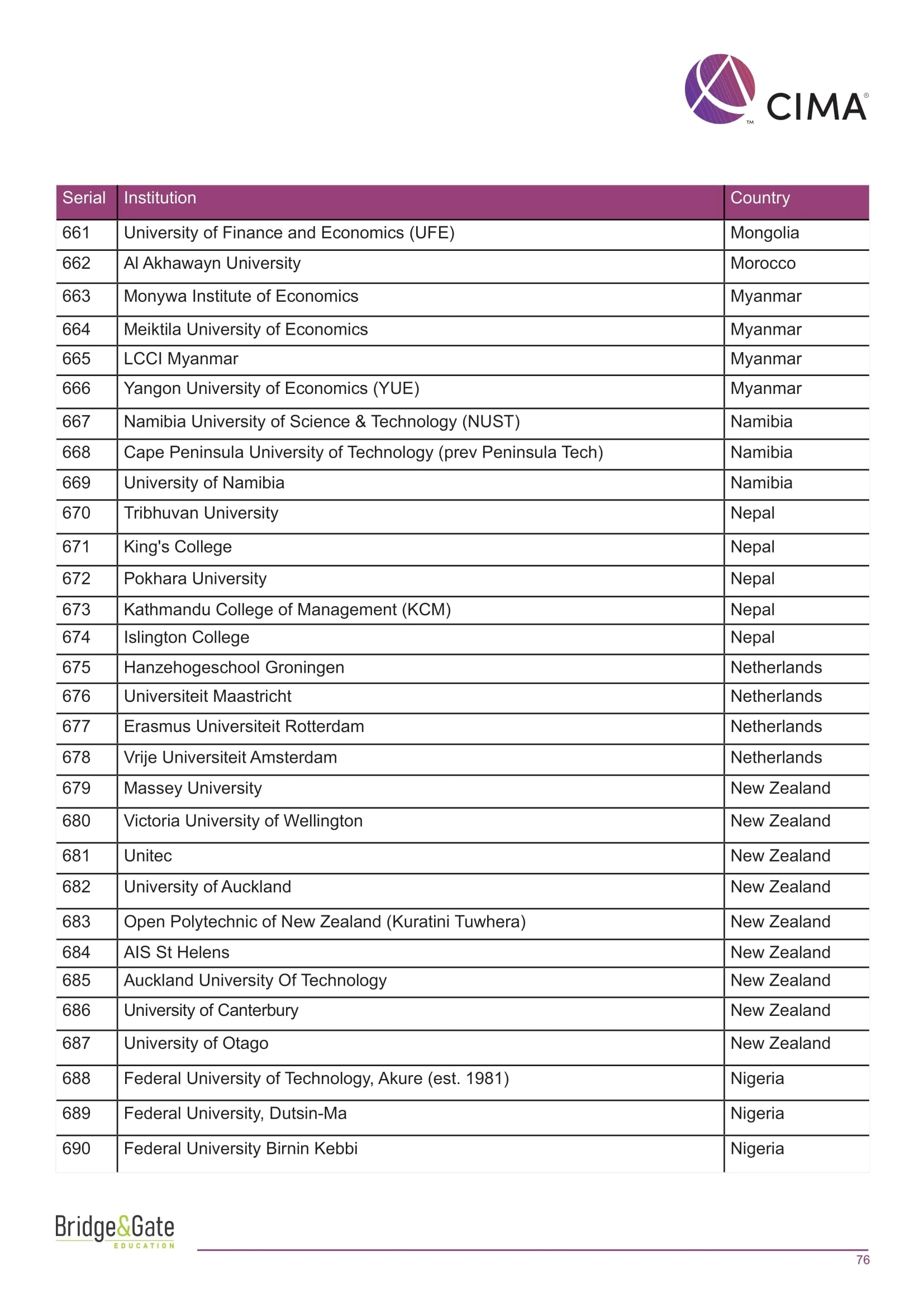 CIMA®

| Serial | Institution | Country |
|---|---|---|
| 661 | University of Finance and Economics (UFE) | Mongolia |
| 662 | Al Akhawayn University | Morocco |
| 663 | Monywa Institute of Economics | Myanmar |
| 664 | Meiktila University of Economics | Myanmar |
| 665 | LCCI Myanmar | Myanmar |
| 666 | Yangon University of Economics (YUE) | Myanmar |
| 667 | Namibia University of Science & Technology (NUST) | Namibia |
| 668 | Cape Peninsula University of Technology (prev Peninsula Tech) | Namibia |
| 669 | University of Namibia | Namibia |
| 670 | Tribhuvan University | Nepal |
| 671 | King's College | Nepal |
| 672 | Pokhara University | Nepal |
| 673 | Kathmandu College of Management (KCM) | Nepal |
| 674 | Islington College | Nepal |
| 675 | Hanzehogeschool Groningen | Netherlands |
| 676 | Universiteit Maastricht | Netherlands |
| 677 | Erasmus Universiteit Rotterdam | Netherlands |
| 678 | Vrije Universiteit Amsterdam | Netherlands |
| 679 | Massey University | New Zealand |
| 680 | Victoria University of Wellington | New Zealand |
| 681 | Unitec | New Zealand |
| 682 | University of Auckland | New Zealand |
| 683 | Open Polytechnic of New Zealand (Kuratini Tuwhera) | New Zealand |
| 684 | AIS St Helens | New Zealand |
| 685 | Auckland University Of Technology | New Zealand |
| 686 | University of Canterbury | New Zealand |
| 687 | University of Otago | New Zealand |
| 688 | Federal University of Technology, Akure (est. 1981) | Nigeria |
| 689 | Federal University, Dutsin-Ma | Nigeria |
| 690 | Federal University Birnin Kebbi | Nigeria |

Bridge&Gate
EDUCATION

76